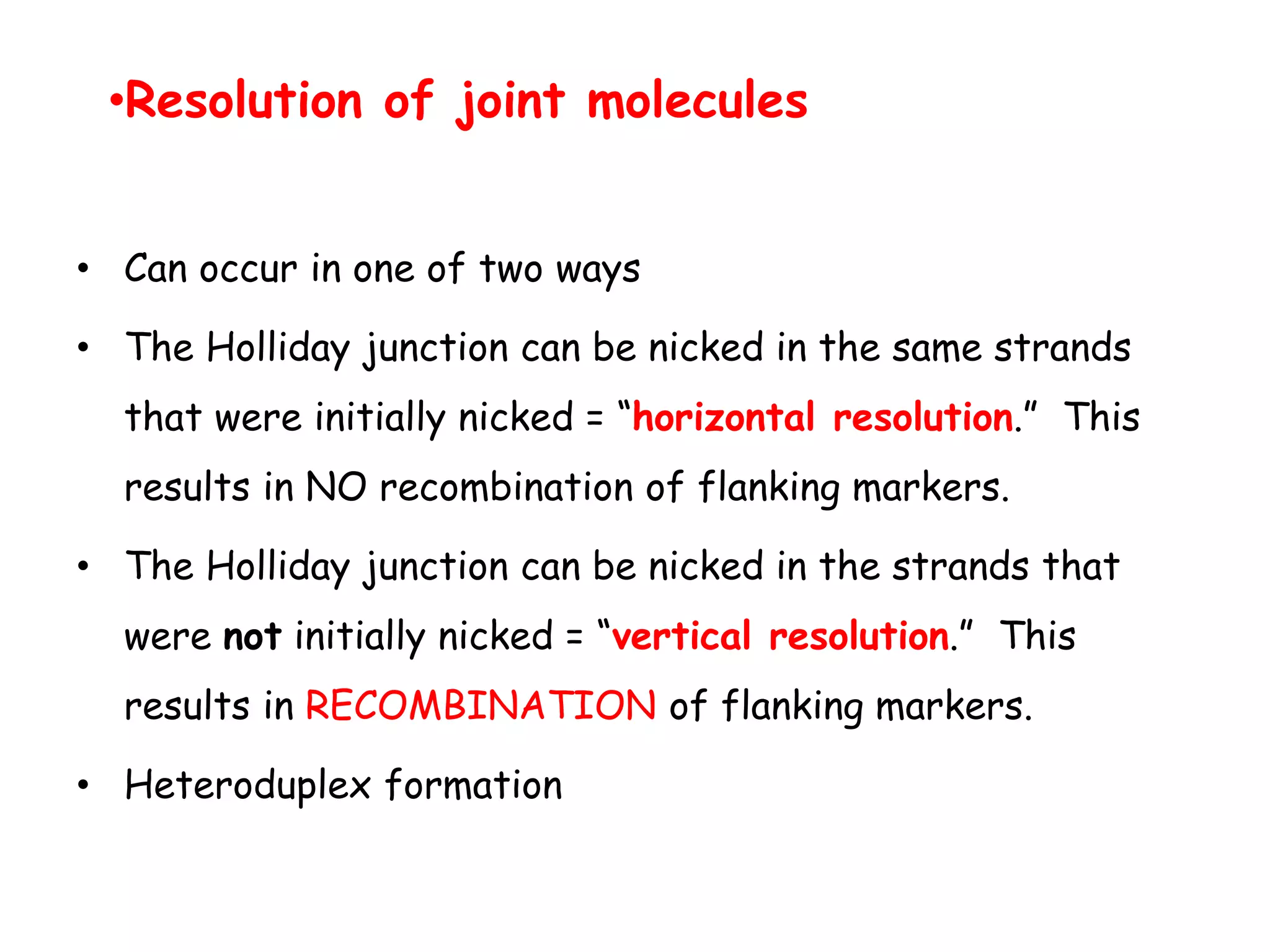 •Resolution of joint molecules

• Can occur in one of two ways
• The Holliday junction can be nicked in the same strands that were initially nicked = “horizontal resolution.” This results in NO recombination of flanking markers.
• The Holliday junction can be nicked in the strands that were not initially nicked = “vertical resolution.” This results in RECOMBINATION of flanking markers.
• Heteroduplex formation